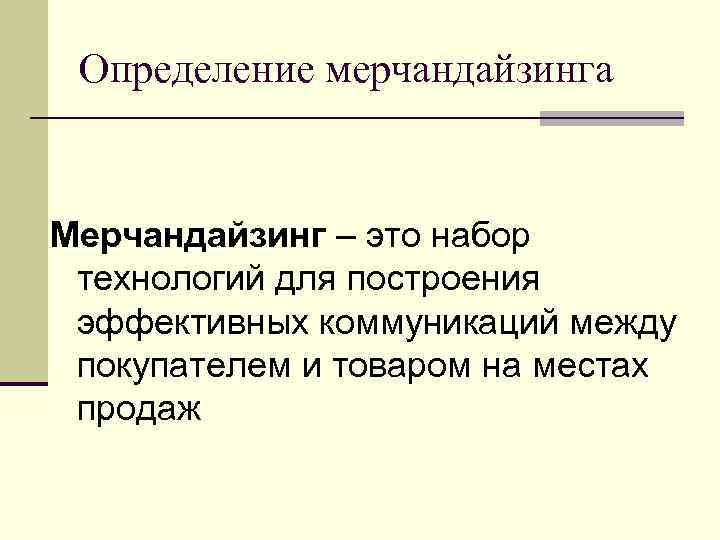 Определение мерчандайзинга

Мерчандайзинг – это набор технологий для построения эффективных коммуникаций между покупателем и товаром на местах продаж